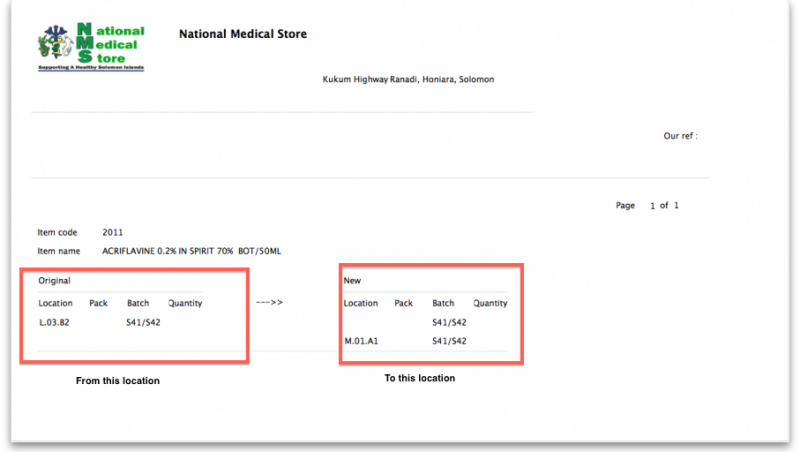 National Medical Store
Supporting A Healthy Solomon Islands

National Medical Store

Kukum Highway Ranadi, Honiara, Solomon

Our ref :

Page 1 of 1

Item code 2011
Item name ACRIFLAVINE 0.2% IN SPIRIT 70% BOT/50ML

Original

| Location | Pack | Batch | Quantity |
|---|---|---|---|
| L.03.B2 | | S41/S42 | |

--->>

New

| Location | Pack | Batch | Quantity |
|---|---|---|---|
| | | S41/S42 | |
| M.01.A1 | | S41/S42 | |

From this location

To this location